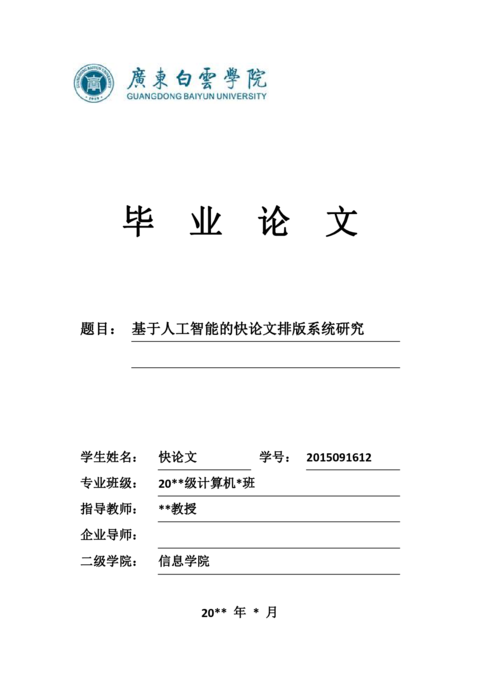 廣東白雲學院
GUANGDONG BAIYUN UNIVERSITY

毕 业 论 文

题目： 基于人工智能的快论文排版系统研究

学生姓名： 快论文 学号： 2015091612
专业班级： 20**级计算机*班
指导教师： **教授
企业导师：
二级学院： 信息学院

20** 年 * 月